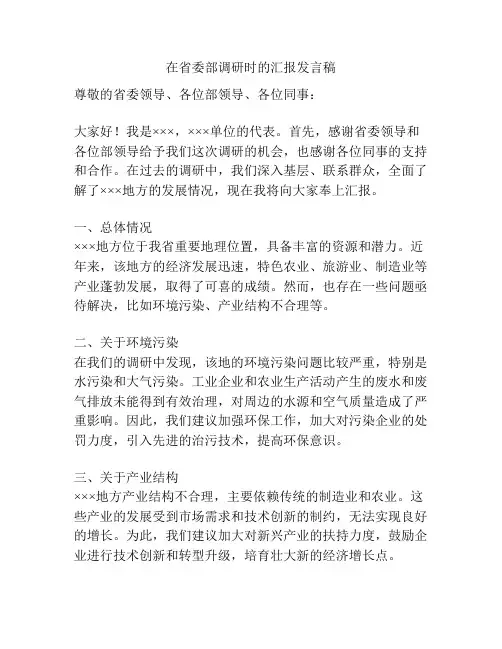 在省委部调研时的汇报发言稿

尊敬的省委领导、各位部领导、各位同事：

大家好！我是×××，×××单位的代表。首先，感谢省委领导和各位部领导给予我们这次调研的机会，也感谢各位同事的支持和合作。在过去的调研中，我们深入基层、联系群众，全面了解了×××地方的发展情况，现在我将向大家奉上汇报。

一、总体情况
×××地方位于我省重要地理位置，具备丰富的资源和潜力。近年来，该地方的经济发展迅速，特色农业、旅游业、制造业等产业蓬勃发展，取得了可喜的成绩。然而，也存在一些问题亟待解决，比如环境污染、产业结构不合理等。

二、关于环境污染
在我们的调研中发现，该地的环境污染问题比较严重，特别是水污染和大气污染。工业企业和农业生产活动产生的废水和废气排放未能得到有效治理，对周边的水源和空气质量造成了严重影响。因此，我们建议加强环保工作，加大对污染企业的处罚力度，引入先进的治污技术，提高环保意识。

三、关于产业结构
×××地方产业结构不合理，主要依赖传统的制造业和农业。这些产业的发展受到市场需求和技术创新的制约，无法实现良好的增长。为此，我们建议加大对新兴产业的扶持力度，鼓励企业进行技术创新和转型升级，培育壮大新的经济增长点。